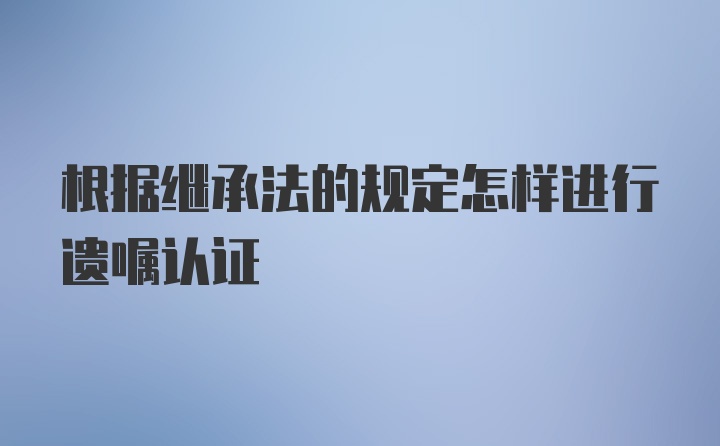 根据继承法的规定怎样进行遗嘱认证